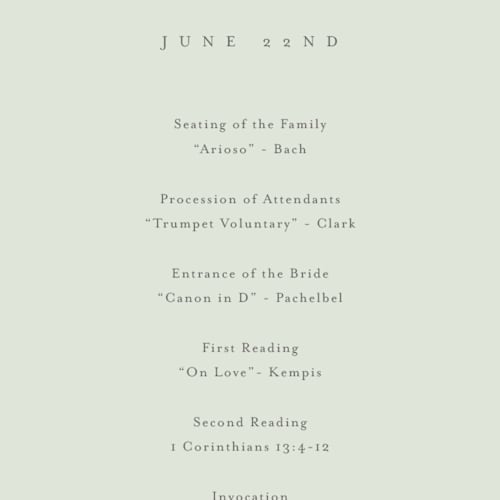 JUNE 22ND

Seating of the Family
“Arioso” - Bach

Procession of Attendants
“Trumpet Voluntary” - Clark

Entrance of the Bride
“Canon in D” - Pachelbel

First Reading
“On Love”- Kempis

Second Reading
1 Corinthians 13:4-12

Invocation